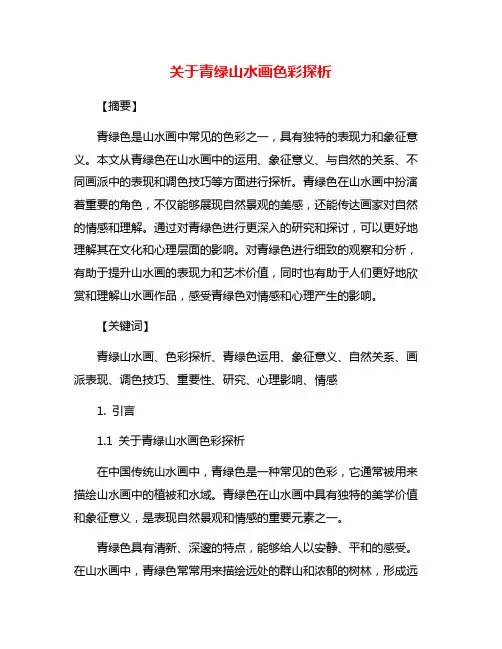 关于青绿山水画色彩探析

【摘要】

青绿色是山水画中常见的色彩之一，具有独特的表现力和象征意义。本文从青绿色在山水画中的运用、象征意义、与自然的关系、不同画派中的表现和调色技巧等方面进行探析。青绿色在山水画中扮演着重要的角色，不仅能够展现自然景观的美感，还能传达画家对自然的情感和理解。通过对青绿色进行更深入的研究和探讨，可以更好地理解其在文化和心理层面的影响。对青绿色进行细致的观察和分析，有助于提升山水画的表现力和艺术价值，同时也有助于人们更好地欣赏和理解山水画作品，感受青绿色对情感和心理产生的影响。

【关键词】

青绿山水画、色彩探析、青绿色运用、象征意义、自然关系、画派表现、调色技巧、重要性、研究、心理影响、情感

1. 引言

1.1 关于青绿山水画色彩探析

在中国传统山水画中，青绿色是一种常见的色彩，它通常被用来描绘山水画中的植被和水域。青绿色在山水画中具有独特的美学价值和象征意义，是表现自然景观和情感的重要元素之一。

青绿色具有清新、深邃的特点，能够给人以安静、平和的感受。在山水画中，青绿色常常用来描绘远处的群山和浓郁的树林，形成远